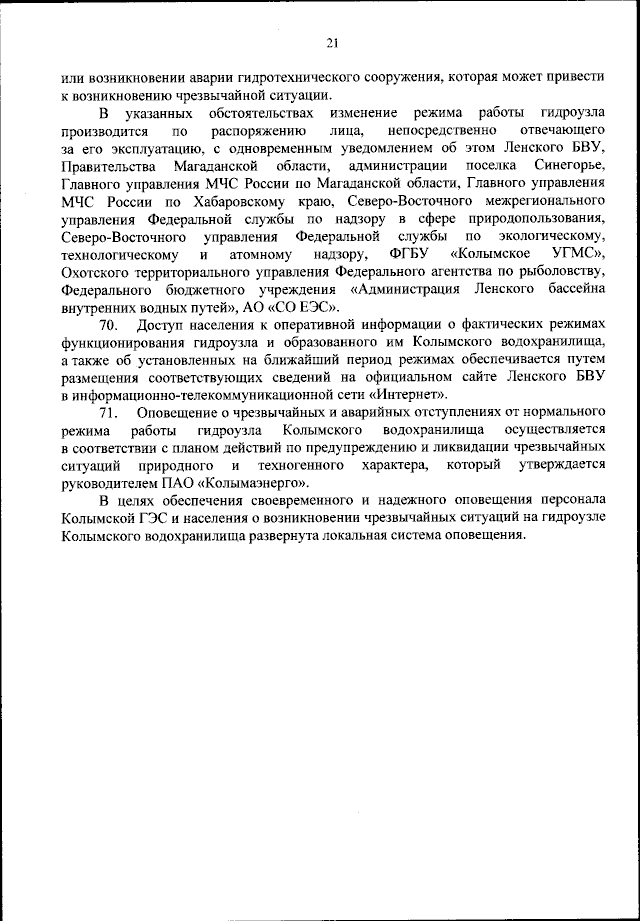 21

или возникновении аварии гидротехнического сооружения, которая может привести к возникновению чрезвычайной ситуации.

В указанных обстоятельствах изменение режима работы гидроузла производится по распоряжению лица, непосредственно отвечающего за его эксплуатацию, с одновременным уведомлением об этом Ленского БВУ, Правительства Магаданской области, администрации поселка Синегорье, Главного управления МЧС России по Магаданской области, Главного управления МЧС России по Хабаровскому краю, Северо-Восточного межрегионального управления Федеральной службы по надзору в сфере природопользования, Северо-Восточного управления Федеральной службы по экологическому, технологическому и атомному надзору, ФГБУ «Колымское УГМС», Охотского территориального управления Федерального агентства по рыболовству, Федерального бюджетного учреждения «Администрация Ленского бассейна внутренних водных путей», АО «СО ЕЭС».

70. Доступ населения к оперативной информации о фактических режимах функционирования гидроузла и образованного им Колымского водохранилища, а также об установленных на ближайший период режимах обеспечивается путем размещения соответствующих сведений на официальном сайте Ленского БВУ в информационно-телекоммуникационной сети «Интернет».

71. Оповещение о чрезвычайных и аварийных отступлениях от нормального режима работы гидроузла Колымского водохранилища осуществляется в соответствии с планом действий по предупреждению и ликвидации чрезвычайных ситуаций природного и техногенного характера, который утверждается руководителем ПАО «Колымаэнерго».

В целях обеспечения своевременного и надежного оповещения персонала Колымской ГЭС и населения о возникновении чрезвычайных ситуаций на гидроузле Колымского водохранилища развернута локальная система оповещения.